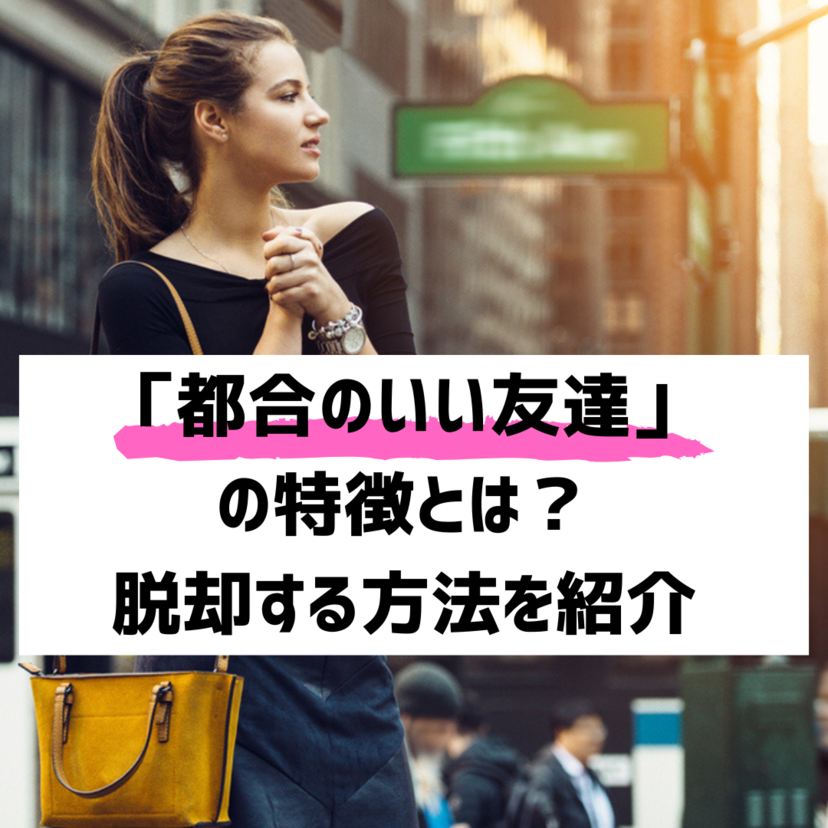 「都合のいい友達」
の特徴とは？
脱却する方法を紹介